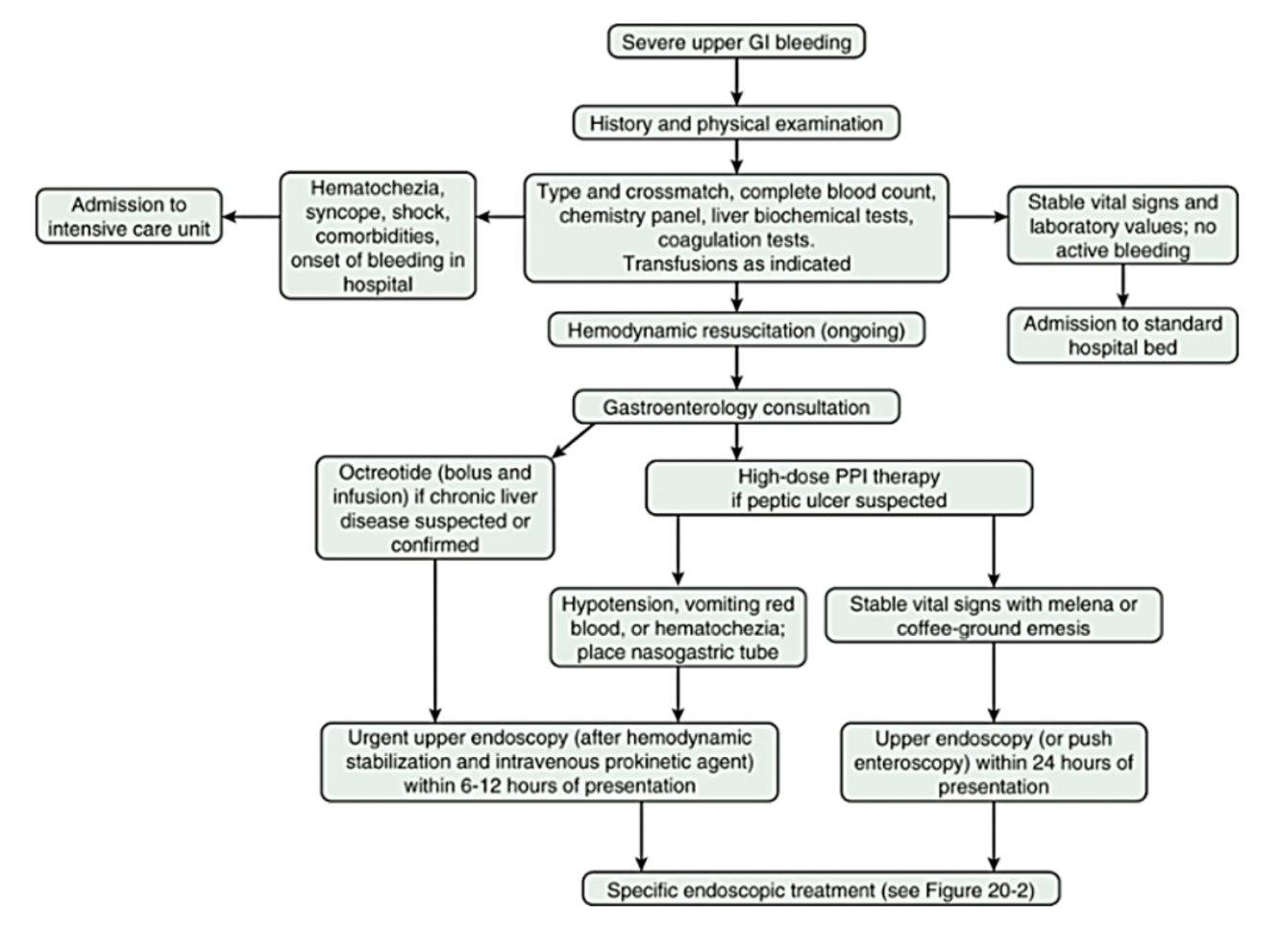 Severe upper GI bleeding

History and physical examination

Admission to intensive care unit

Hematochezia, syncope, shock, comorbidities, onset of bleeding in hospital

Type and crossmatch, complete blood count, chemistry panel, liver biochemical tests, coagulation tests.
Transfusions as indicated

Stable vital signs and laboratory values; no active bleeding

Admission to standard hospital bed

Hemodynamic resuscitation (ongoing)

Gastroenterology consultation

Octreotide (bolus and infusion) if chronic liver disease suspected or confirmed

High-dose PPI therapy if peptic ulcer suspected

Hypotension, vomiting red blood, or hematochezia; place nasogastric tube

Stable vital signs with melena or coffee-ground emesis

Urgent upper endoscopy (after hemodynamic stabilization and intravenous prokinetic agent) within 6-12 hours of presentation

Upper endoscopy (or push enteroscopy) within 24 hours of presentation

Specific endoscopic treatment (see Figure 20-2)